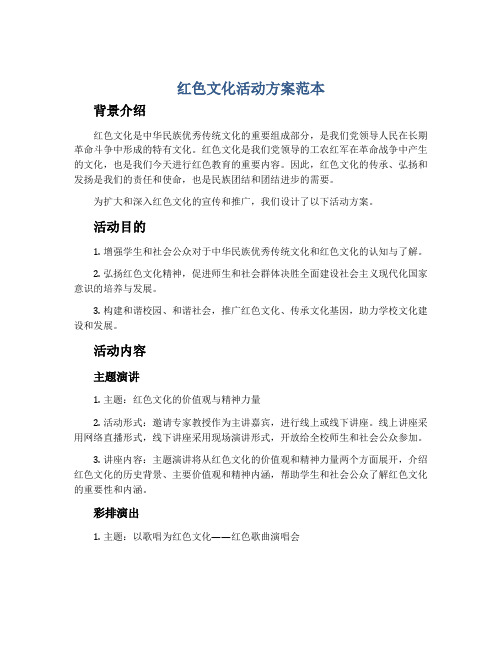 红色文化活动方案范本

背景介绍

红色文化是中华民族优秀传统文化的重要组成部分，是我们党领导人民在长期革命斗争中形成的特有文化。红色文化是我们党领导的工农红军在革命战争中产生的文化，也是我们今天进行红色教育的重要内容。因此，红色文化的传承、弘扬和发扬是我们的责任和使命，也是民族团结和团结进步的需要。

为扩大和深入红色文化的宣传和推广，我们设计了以下活动方案。

活动目的

1. 增强学生和社会公众对于中华民族优秀传统文化和红色文化的认知与了解。

2. 弘扬红色文化精神，促进师生和社会群体决胜全面建设社会主义现代化国家意识的培养与发展。

3. 构建和谐校园、和谐社会，推广红色文化、传承文化基因，助力学校文化建设和发展。

活动内容

主题演讲

1. 主题：红色文化的价值观与精神力量

2. 活动形式：邀请专家教授作为主讲嘉宾，进行线上或线下讲座。线上讲座采用网络直播形式，线下讲座采用现场演讲形式，开放给全校师生和社会公众参加。

3. 讲座内容：主题演讲将从红色文化的价值观和精神力量两个方面展开，介绍红色文化的历史背景、主要价值观和精神内涵，帮助学生和社会公众了解红色文化的重要性和内涵。

彩排演出

1. 主题：以歌唱为红色文化——红色歌曲演唱会